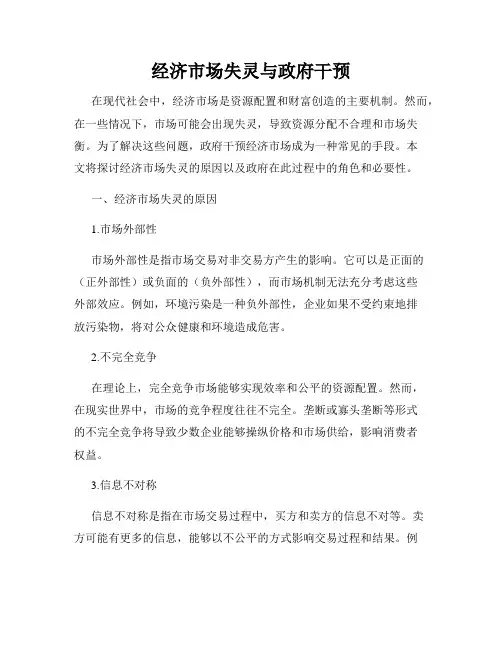 经济市场失灵与政府干预

在现代社会中，经济市场是资源配置和财富创造的主要机制。然而，在一些情况下，市场可能会出现失灵，导致资源分配不合理和市场失衡。为了解决这些问题，政府干预经济市场成为一种常见的手段。本文将探讨经济市场失灵的原因以及政府在此过程中的角色和必要性。

一、经济市场失灵的原因

1.市场外部性

市场外部性是指市场交易对非交易方产生的影响。它可以是正面的（正外部性）或负面的（负外部性），而市场机制无法充分考虑这些外部效应。例如，环境污染是一种负外部性，企业如果不受约束地排放污染物，将对公众健康和环境造成危害。

2.不完全竞争

在理论上，完全竞争市场能够实现效率和公平的资源配置。然而，在现实世界中，市场的竞争程度往往不完全。垄断或寡头垄断等形式的不完全竞争将导致少数企业能够操纵价格和市场供给，影响消费者权益。

3.信息不对称

信息不对称是指在市场交易过程中，买方和卖方的信息不对等。卖方可能有更多的信息，能够以不公平的方式影响交易过程和结果。例